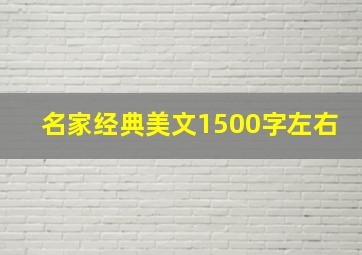 名家经典美文1500字左右